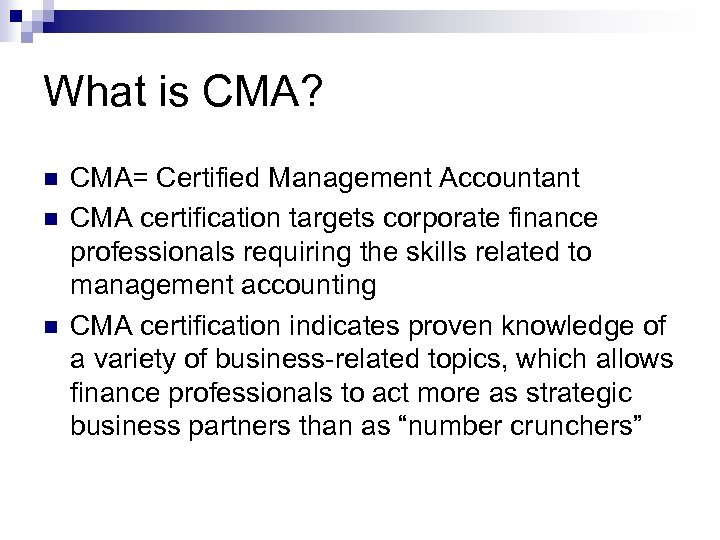 What is CMA?

- CMA= Certified Management Accountant
- CMA certification targets corporate finance professionals requiring the skills related to management accounting
- CMA certification indicates proven knowledge of a variety of business-related topics, which allows finance professionals to act more as strategic business partners than as “number crunchers”